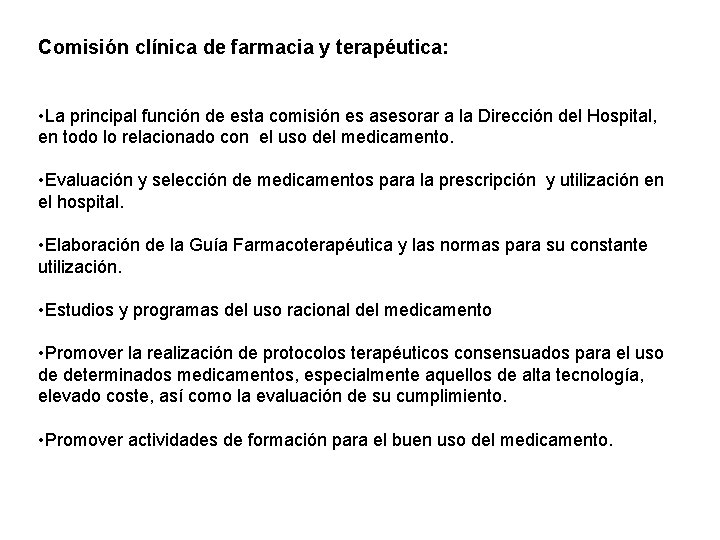 Comisión clínica de farmacia y terapéutica:

•La principal función de esta comisión es asesorar a la Dirección del Hospital, en todo lo relacionado con el uso del medicamento.

•Evaluación y selección de medicamentos para la prescripción y utilización en el hospital.

•Elaboración de la Guía Farmacoterapéutica y las normas para su constante utilización.

•Estudios y programas del uso racional del medicamento

•Promover la realización de protocolos terapéuticos consensuados para el uso de determinados medicamentos, especialmente aquellos de alta tecnología, elevado coste, así como la evaluación de su cumplimiento.

•Promover actividades de formación para el buen uso del medicamento.